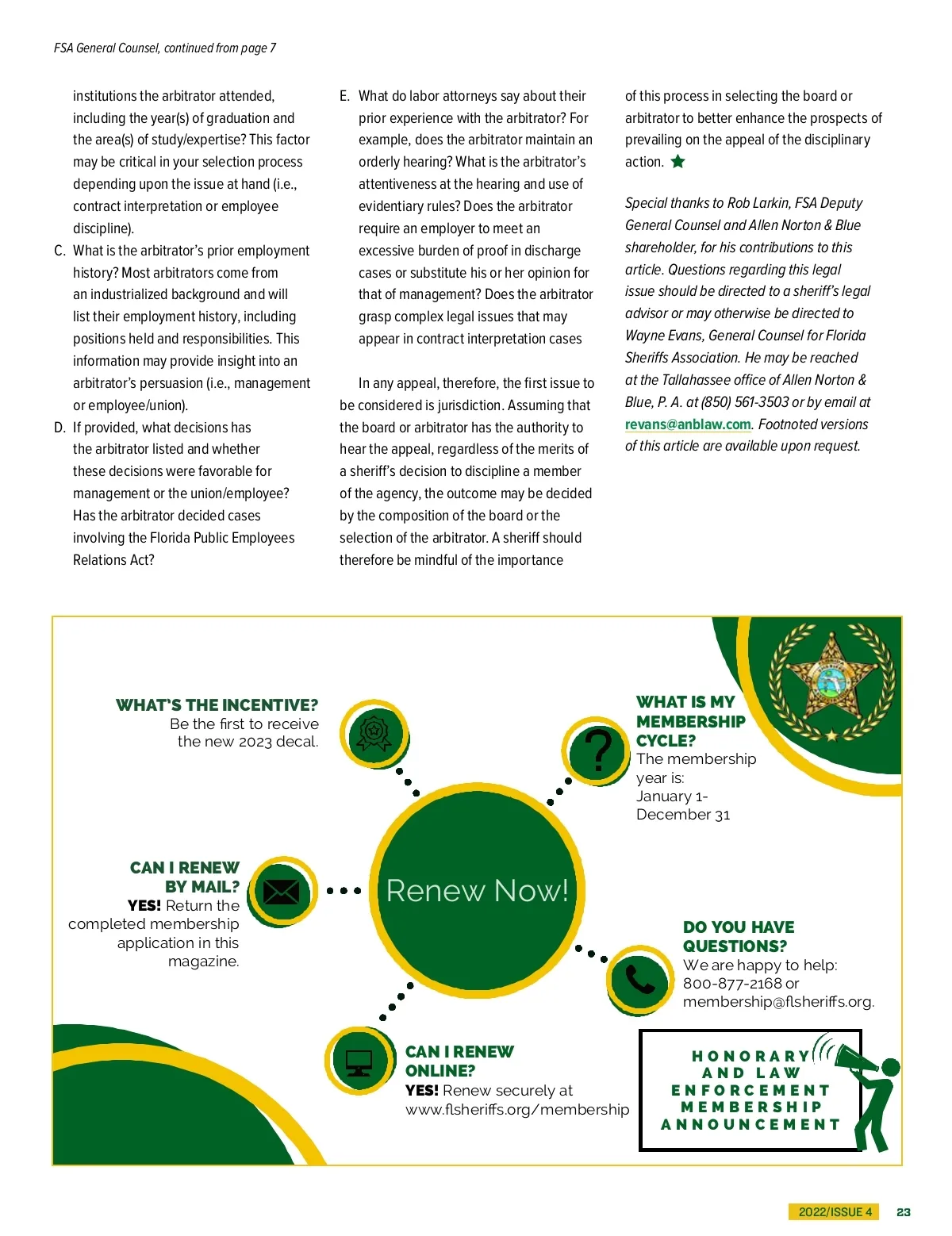 FSA General Counsel, continued from page 7

institutions the arbitrator attended, including the year(s) of graduation and the area(s) of study/expertise? This factor may be critical in your selection process depending upon the issue at hand (i.e., contract interpretation or employee discipline).

C. What is the arbitrator's prior employment history? Most arbitrators come from an industrialized background and will list their employment history, including positions held and responsibilities. This information may provide insight into an arbitrator's persuasion (i.e., management or employee/union).

D. If provided, what decisions has the arbitrator listed and whether these decisions were favorable for management or the union/employee? Has the arbitrator decided cases involving the Florida Public Employees Relations Act?

E. What do labor attorneys say about their prior experience with the arbitrator? For example, does the arbitrator maintain an orderly hearing? What is the arbitrator's attentiveness at the hearing and use of evidentiary rules? Does the arbitrator require an employer to meet an excessive burden of proof in discharge cases or substitute his or her opinion for that of management? Does the arbitrator grasp complex legal issues that may appear in contract interpretation cases

In any appeal, therefore, the first issue to be considered is jurisdiction. Assuming that the board or arbitrator has the authority to hear the appeal, regardless of the merits of a sheriff's decision to discipline a member of the agency, the outcome may be decided by the composition of the board or the selection of the arbitrator. A sheriff should therefore be mindful of the importance of this process in selecting the board or arbitrator to better enhance the prospects of prevailing on the appeal of the disciplinary action.

Special thanks to Rob Larkin, FSA Deputy General Counsel and Allen Norton & Blue shareholder, for his contributions to this article. Questions regarding this legal issue should be directed to a sheriff's legal advisor or may otherwise be directed to Wayne Evans, General Counsel for Florida Sheriffs Association. He may be reached at the Tallahassee office of Allen Norton & Blue, P. A. at (850) 561-3503 or by email at revans@anblaw.com. Footnoted versions of this article are available upon request.

WHAT'S THE INCENTIVE?
Be the first to receive the new 2023 decal.

WHAT IS MY MEMBERSHIP CYCLE?
The membership year is: January 1- December 31

CAN I RENEW BY MAIL?
YES! Return the completed membership application in this magazine.

Renew Now!

DO YOU HAVE QUESTIONS?
We are happy to help: 800-877-2168 or membership@flsheriffs.org.

CAN I RENEW ONLINE?
YES! Renew securely at www.flsheriffs.org/membership

HONORARY AND LAW ENFORCEMENT MEMBERSHIP ANNOUNCEMENT

2022/ISSUE 4 23